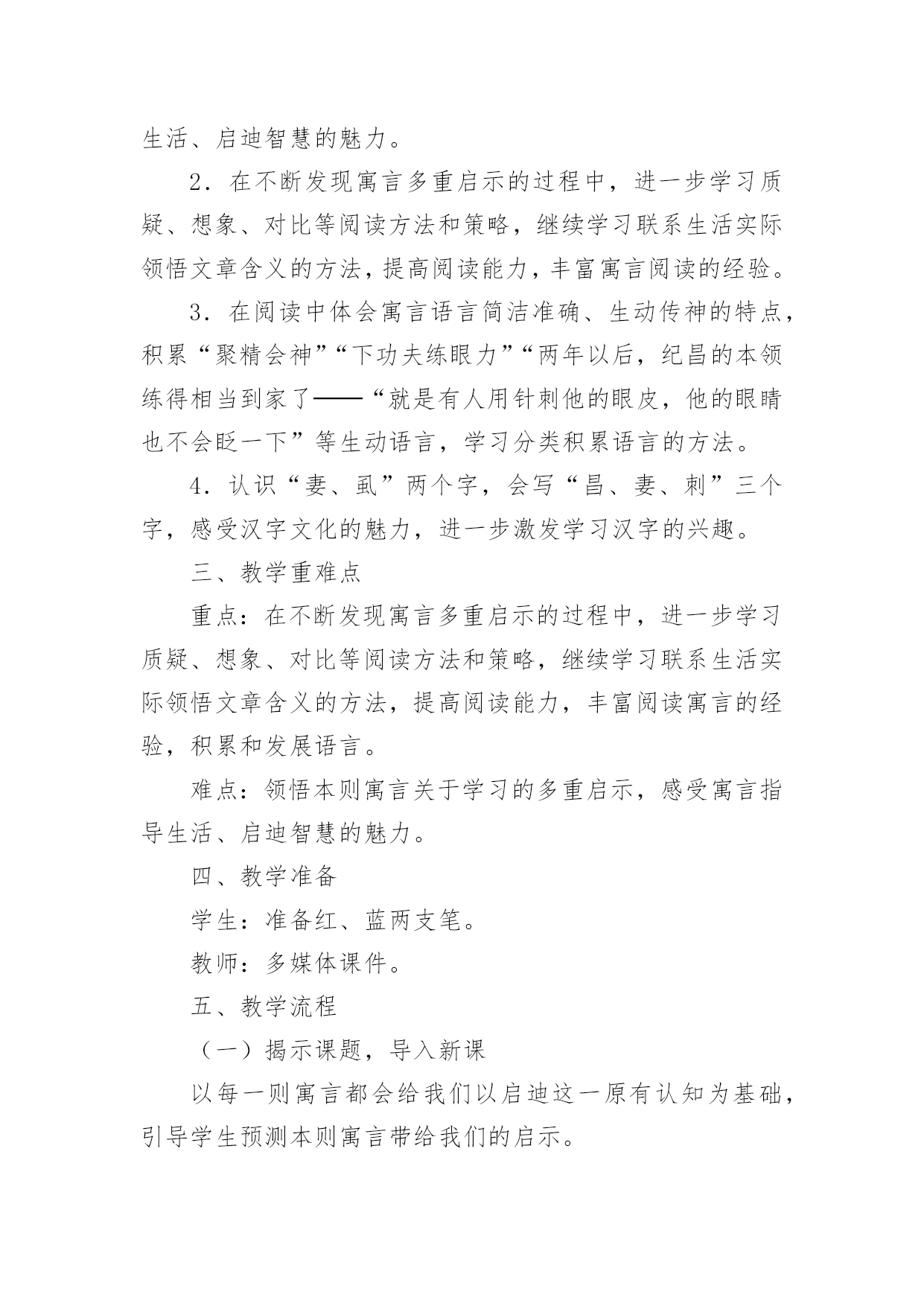 生活、启迪智慧的魅力。

2．在不断发现寓言多重启示的过程中，进一步学习质疑、想象、对比等阅读方法和策略，继续学习联系生活实际领悟文章含义的方法，提高阅读能力，丰富寓言阅读的经验。

3．在阅读中体会寓言语言简洁准确、生动传神的特点，积累“聚精会神”“下功夫练眼力”“两年以后，纪昌的本领练得相当到家了——“就是有人用针刺他的眼皮，他的眼睛也不会眨一下”等生动语言，学习分类积累语言的方法。

4．认识“妻、虱”两个字，会写“昌、妻、刺”三个字，感受汉字文化的魅力，进一步激发学习汉字的兴趣。

三、教学重难点

重点：在不断发现寓言多重启示的过程中，进一步学习质疑、想象、对比等阅读方法和策略，继续学习联系生活实际领悟文章含义的方法，提高阅读能力，丰富阅读寓言的经验，积累和发展语言。

难点：领悟本则寓言关于学习的多重启示，感受寓言指导生活、启迪智慧的魅力。

四、教学准备

学生：准备红、蓝两支笔。

教师：多媒体课件。

五、教学流程

（一）揭示课题，导入新课

以每一则寓言都会给我们以启迪这一原有认知为基础，引导学生预测本则寓言带给我们的启示。